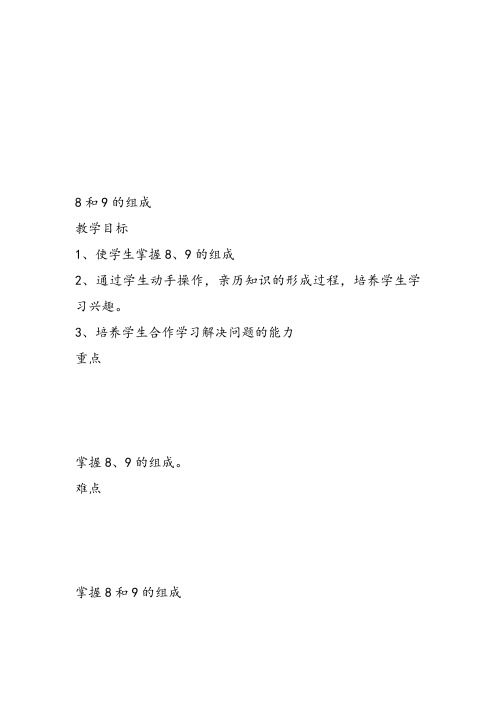 8和9的组成

教学目标

1、使学生掌握8、9的组成

2、通过学生动手操作，亲历知识的形成过程，培养学生学习兴趣。

3、培养学生合作学习解决问题的能力

重点

掌握8、9的组成。

难点

掌握8和9的组成